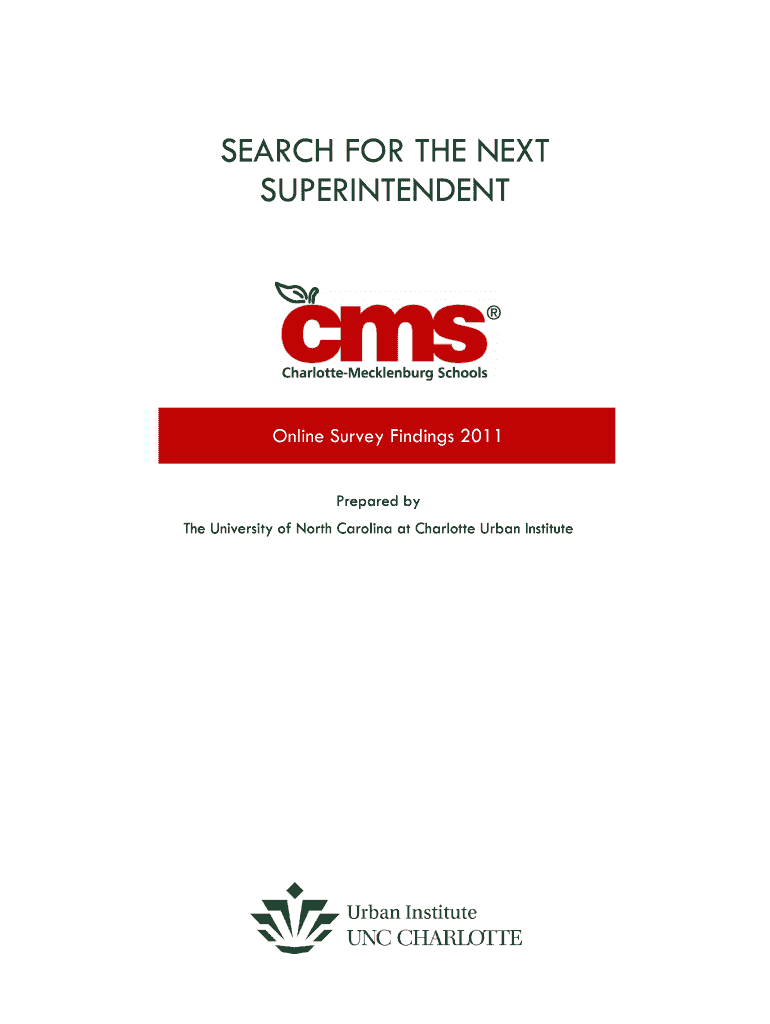 SEARCH FOR THE NEXT SUPERINTENDENT

cms®
Charlotte-Mecklenburg Schools

Online Survey Findings 2011

Prepared by
The University of North Carolina at Charlotte Urban Institute

Urban Institute
UNC CHARLOTTE